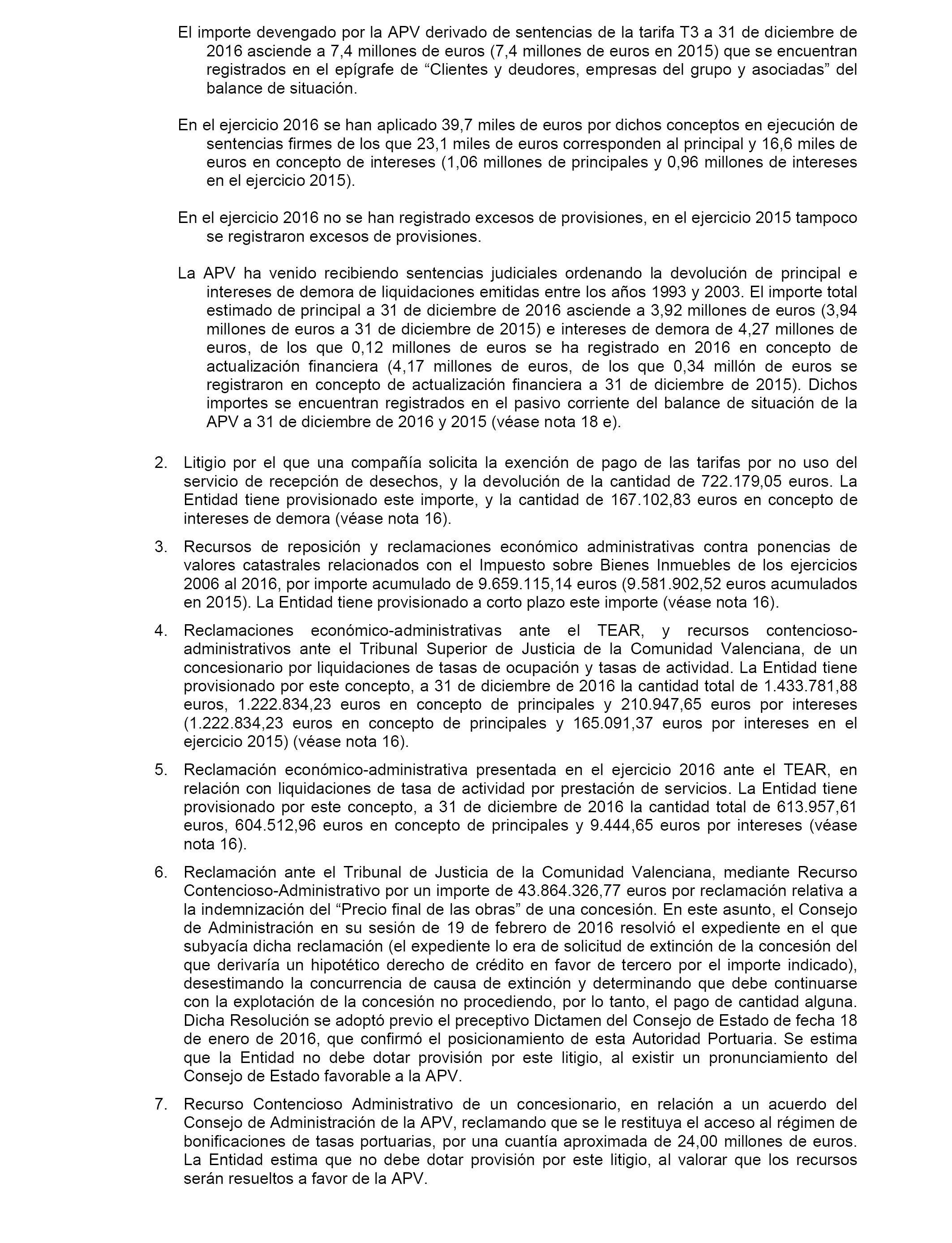 El importe devengado por la APV derivado de sentencias de la tarifa T3 a 31 de diciembre de 2016 asciende a 7,4 millones de euros (7,4 millones de euros en 2015) que se encuentran registrados en el epígrafe de “Clientes y deudores, empresas del grupo y asociadas” del balance de situación.

En el ejercicio 2016 se han aplicado 39,7 miles de euros por dichos conceptos en ejecución de sentencias firmes de los que 23,1 miles de euros corresponden al principal y 16,6 miles de euros en concepto de intereses (1,06 millones de principales y 0,96 millones de intereses en el ejercicio 2015).

En el ejercicio 2016 no se han registrado excesos de provisiones, en el ejercicio 2015 tampoco se registraron excesos de provisiones.

La APV ha venido recibiendo sentencias judiciales ordenando la devolución de principal e intereses de demora de liquidaciones emitidas entre los años 1993 y 2003. El importe total estimado de principal a 31 de diciembre de 2016 asciende a 3,92 millones de euros (3,94 millones de euros a 31 de diciembre de 2015) e intereses de demora de 4,27 millones de euros, de los que 0,12 millones de euros se ha registrado en 2016 en concepto de actualización financiera (4,17 millones de euros, de los que 0,34 millón de euros se registraron en concepto de actualización financiera a 31 de diciembre de 2015). Dichos importes se encuentran registrados en el pasivo corriente del balance de situación de la APV a 31 de diciembre de 2016 y 2015 (véase nota 18 e).

2. Litigio por el que una compañía solicita la exención de pago de las tarifas por no uso del servicio de recepción de desechos, y la devolución de la cantidad de 722.179,05 euros. La Entidad tiene provisionado este importe, y la cantidad de 167.102,83 euros en concepto de intereses de demora (véase nota 16).

3. Recursos de reposición y reclamaciones económico administrativas contra ponencias de valores catastrales relacionados con el Impuesto sobre Bienes Inmuebles de los ejercicios 2006 al 2016, por importe acumulado de 9.659.115,14 euros (9.581.902,52 euros acumulados en 2015). La Entidad tiene provisionado a corto plazo este importe (véase nota 16).

4. Reclamaciones económico-administrativas ante el TEAR, y recursos contencioso-administrativos ante el Tribunal Superior de Justicia de la Comunidad Valenciana, de un concesionario por liquidaciones de tasas de ocupación y tasas de actividad. La Entidad tiene provisionado por este concepto, a 31 de diciembre de 2016 la cantidad total de 1.433.781,88 euros, 1.222.834,23 euros en concepto de principales y 210.947,65 euros por intereses (1.222.834,23 euros en concepto de principales y 165.091,37 euros por intereses en el ejercicio 2015) (véase nota 16).

5. Reclamación económico-administrativa presentada en el ejercicio 2016 ante el TEAR, en relación con liquidaciones de tasa de actividad por prestación de servicios. La Entidad tiene provisionado por este concepto, a 31 de diciembre de 2016 la cantidad total de 613.957,61 euros, 604.512,96 euros en concepto de principales y 9.444,65 euros por intereses (véase nota 16).

6. Reclamación ante el Tribunal de Justicia de la Comunidad Valenciana, mediante Recurso Contencioso-Administrativo por un importe de 43.864.326,77 euros por reclamación relativa a la indemnización del “Precio final de las obras” de una concesión. En este asunto, el Consejo de Administración en su sesión de 19 de febrero de 2016 resolvió el expediente en el que subyacía dicha reclamación (el expediente lo era de solicitud de extinción de la concesión del que derivaría un hipotético derecho de crédito en favor de tercero por el importe indicado), desestimando la concurrencia de causa de extinción y determinando que debe continuarse con la explotación de la concesión no procediendo, por lo tanto, el pago de cantidad alguna. Dicha Resolución se adoptó previo el preceptivo Dictamen del Consejo de Estado de fecha 18 de enero de 2016, que confirmó el posicionamiento de esta Autoridad Portuaria. Se estima que la Entidad no debe dotar provisión por este litigio, al existir un pronunciamiento del Consejo de Estado favorable a la APV.

7. Recurso Contencioso Administrativo de un concesionario, en relación a un acuerdo del Consejo de Administración de la APV, reclamando que se le restituya el acceso al régimen de bonificaciones de tasas portuarias, por una cuantía aproximada de 24,00 millones de euros. La Entidad estima que no debe dotar provisión por este litigio, al valorar que los recursos serán resueltos a favor de la APV.